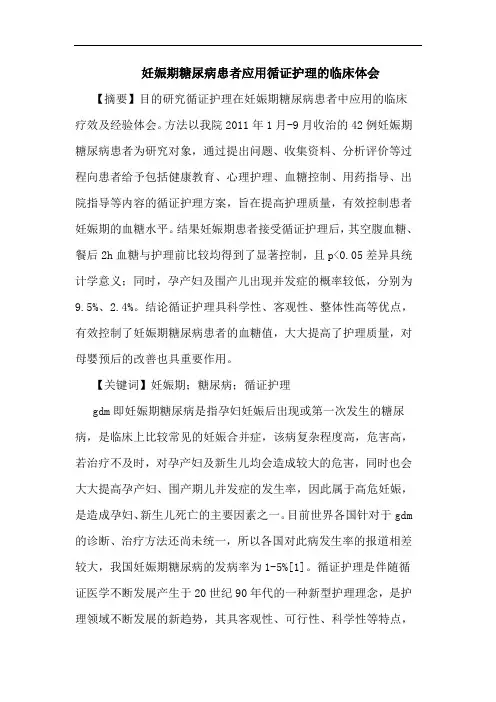 妊娠期糖尿病患者应用循证护理的临床体会

【摘要】目的研究循证护理在妊娠期糖尿病患者中应用的临床疗效及经验体会。方法以我院 2011 年 1 月-9 月收治的 42 例妊娠期糖尿病患者为研究对象，通过提出问题、收集资料、分析评价等过程向患者给予包括健康教育、心理护理、血糖控制、用药指导、出院指导等内容的循证护理方案，旨在提高护理质量，有效控制患者妊娠期的血糖水平。结果妊娠期患者接受循证护理后，其空腹血糖、餐后 2h 血糖与护理前比较均得到了显著控制，且 p<0.05 差异具统计学意义；同时，孕产妇及围产儿出现并发症的概率较低，分别为 9.5%、2.4%。结论循证护理具科学性、客观性、整体性高等优点，有效控制了妊娠期糖尿病患者的血糖值，大大提高了护理质量，对母婴预后的改善也具重要作用。

【关键词】妊娠期；糖尿病；循证护理

gdm 即妊娠期糖尿病是指孕妇妊娠后出现或第一次发生的糖尿病，是临床上比较常见的妊娠合并症，该病复杂程度高，危害高，若治疗不及时，对孕产妇及新生儿均会造成较大的危害，同时也会大大提高孕产妇、围产期儿并发症的发生率，因此属于高危妊娠，是造成孕妇、新生儿死亡的主要因素之一。目前世界各国针对于 gdm 的诊断、治疗方法还尚未统一，所以各国对此病发生率的报道相差较大，我国妊娠期糖尿病的发病率为 1-5%[1]。循证护理是伴随循证医学不断发展产生于 20 世纪 90 年代的一种新型护理理念，是护理领域不断发展的新趋势，其具客观性、可行性、科学性等特点，